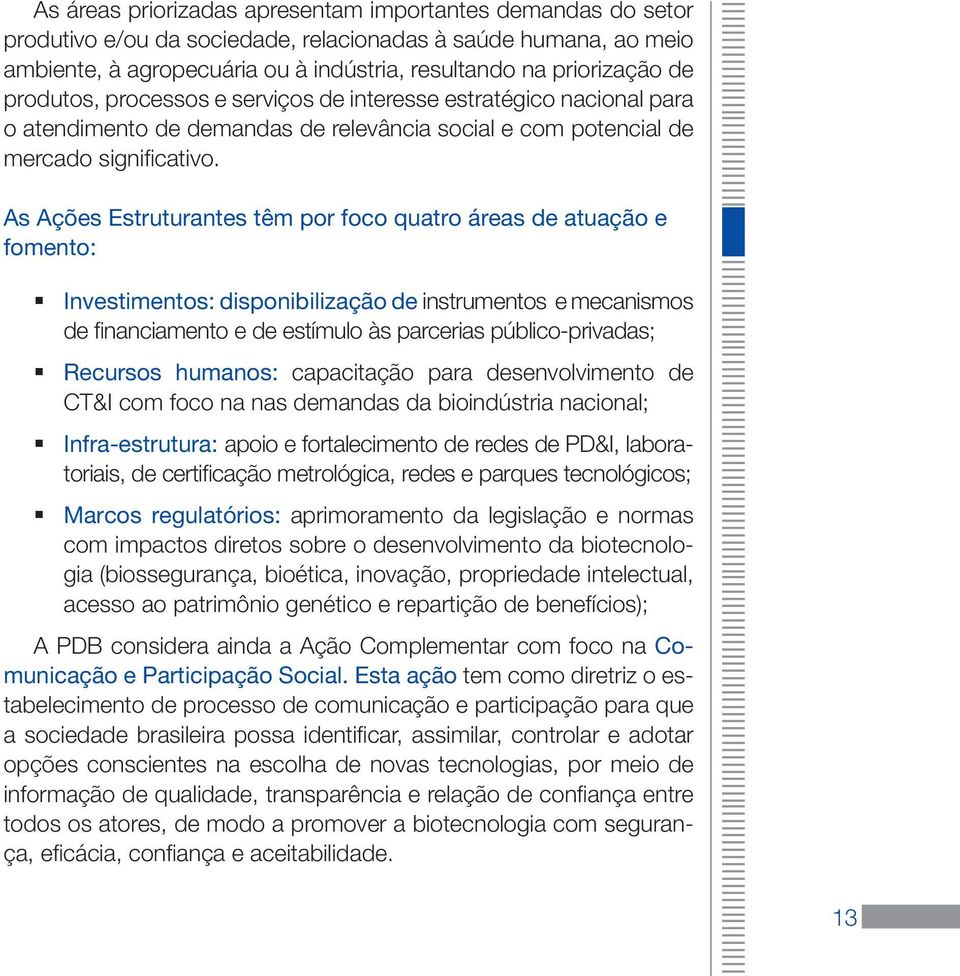 As áreas priorizadas apresentam importantes demandas do setor produtivo e/ou da sociedade, relacionadas à saúde humana, ao meio ambiente, à agropecuária ou à indústria, resultando na priorização de produtos, processos e serviços de interesse estratégico nacional para o atendimento de demandas de relevância social e com potencial de mercado significativo.

As Ações Estruturantes têm por foco quatro áreas de atuação e fomento:

▪ Investimentos: disponibilização de instrumentos e mecanismos de financiamento e de estímulo às parcerias público-privadas;

▪ Recursos humanos: capacitação para desenvolvimento de CT&I com foco na nas demandas da bioindústria nacional;

▪ Infra-estrutura: apoio e fortalecimento de redes de PD&I, laboratoriais, de certificação metrológica, redes e parques tecnológicos;

▪ Marcos regulatórios: aprimoramento da legislação e normas com impactos diretos sobre o desenvolvimento da biotecnologia (biossegurança, bioética, inovação, propriedade intelectual, acesso ao patrimônio genético e repartição de benefícios);

A PDB considera ainda a Ação Complementar com foco na Comunicação e Participação Social. Esta ação tem como diretriz o estabelecimento de processo de comunicação e participação para que a sociedade brasileira possa identificar, assimilar, controlar e adotar opções conscientes na escolha de novas tecnologias, por meio de informação de qualidade, transparência e relação de confiança entre todos os atores, de modo a promover a biotecnologia com segurança, eficácia, confiança e aceitabilidade.

13